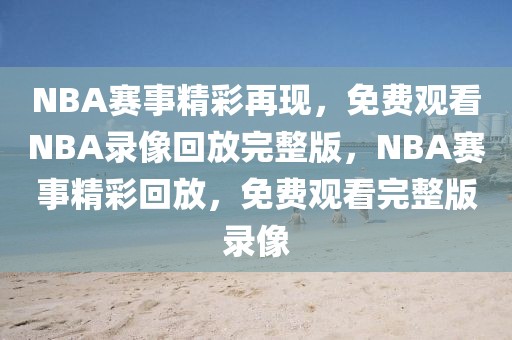 NBA赛事精彩再现，免费观看NBA录像回放完整版，NBA赛事精彩回放，免费观看完整版录像